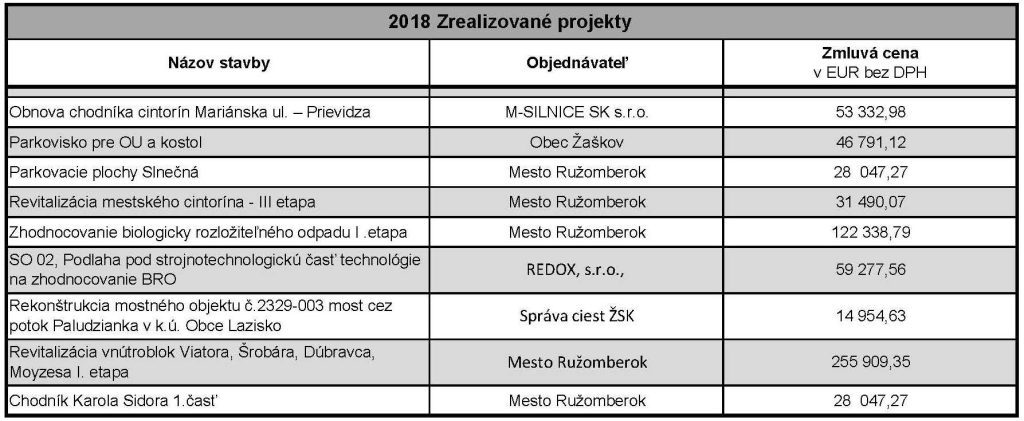 2018 Zrealizované projekty

| Názov stavby | Objednávateľ | Zmluvá cena v EUR bez DPH |
|---|---|---|
| Obnova chodníka cintorín Mariánska ul. – Prievidza | M-SILNICE SK s.r.o. | 53 332,98 |
| Parkovisko pre OU a kostol | Obec Žaškov | 46 791,12 |
| Parkovacie plochy Slnečná | Mesto Ružomberok | 28 047,27 |
| Revitalizácia mestského cintorína - III etapa | Mesto Ružomberok | 31 490,07 |
| Zhodnocovanie biologicky rozložiteľného odpadu I .etapa | Mesto Ružomberok | 122 338,79 |
| SO 02, Podlaha pod strojnotechnologickú časť technológie na zhodnocovanie BRO | REDOX, s.r.o., | 59 277,56 |
| Rekonštrukcia mostného objektu č.2329-003 most cez potok Paludzianka v k.ú. Obce Lazisko | Správa ciest ŽSK | 14 954,63 |
| Revitalizácia vnútroblok Viatora, Šrobára, Dúbravca, Moyzesa I. etapa | Mesto Ružomberok | 255 909,35 |
| Chodník Karola Sidora 1.časť | Mesto Ružomberok | 28 047,27 |